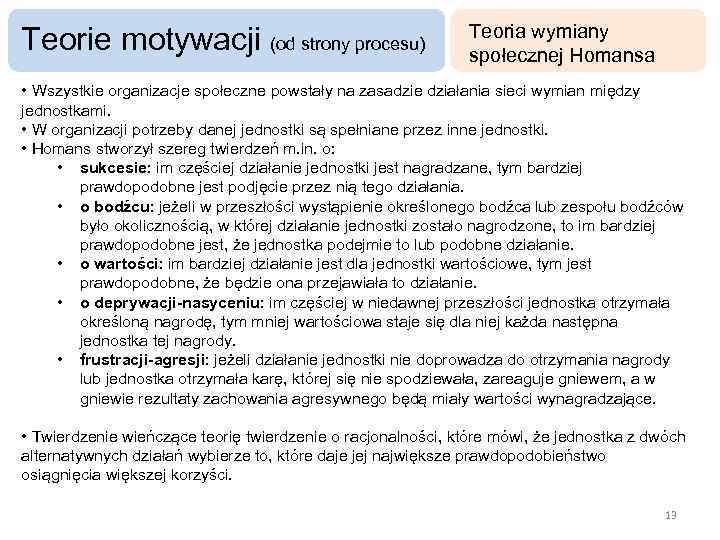 Teorie motywacji (od strony procesu)

Teoria wymiany społecznej Homansa

• Wszystkie organizacje społeczne powstały na zasadzie działania sieci wymian między jednostkami.
• W organizacji potrzeby danej jednostki są spełniane przez inne jednostki.
• Homans stworzył szereg twierdzeń m.in. o:
• sukcesie: im częściej działanie jednostki jest nagradzane, tym bardziej prawdopodobne jest podjęcie przez nią tego działania.
• o bodźcu: jeżeli w przeszłości wystąpienie określonego bodźca lub zespołu bodźców było okolicznością, w której działanie jednostki zostało nagrodzone, to im bardziej prawdopodobne jest, że jednostka podejmie to lub podobne działanie.
• o wartości: im bardziej działanie jest dla jednostki wartościowe, tym jest prawdopodobne, że będzie ona przejawiała to działanie.
• o deprywacji-nasyceniu: im częściej w niedawnej przeszłości jednostka otrzymała określoną nagrodę, tym mniej wartościowa staje się dla niej każda następna jednostka tej nagrody.
• frustracji-agresji: jeżeli działanie jednostki nie doprowadza do otrzymania nagrody lub jednostka otrzymała karę, której się nie spodziewała, zareaguje gniewem, a w gniewie rezultaty zachowania agresywnego będą miały wartości wynagradzające.

• Twierdzenie wieńczące teorię twierdzenie o racjonalności, które mówi, że jednostka z dwóch alternatywnych działań wybierze to, które daje jej największe prawdopodobieństwo osiągnięcia większej korzyści.

13